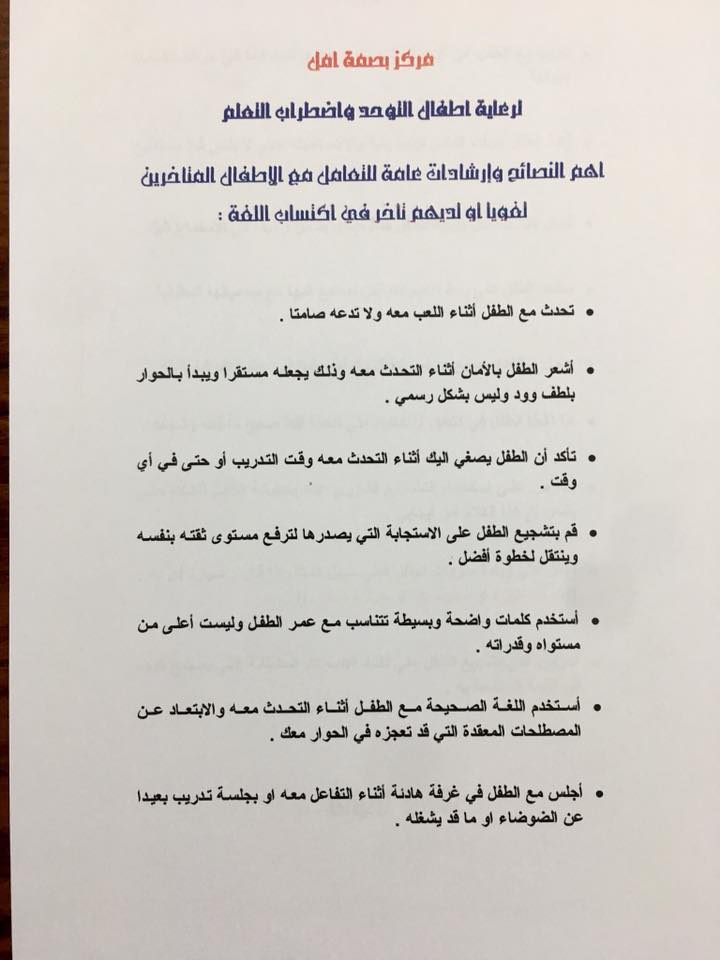 مركز بصمة امل

لرعاية اطفال التوحد واضطراب التعلم

اهم النصائح وارشادات عامة للتعامل مع الاطفال المتاخرين لغويا او لديهم تاخر في اكتساب اللغة :

• تحدث مع الطفل أثناء اللعب معه ولا تدعه صامتا .

• أشعر الطفل بالأمان أثناء التحدث معه وذلك يجعله مستقرا ويبدأ بالحوار بلطف وود وليس بشكل رسمي .

• تأكد أن الطفل يصغي اليك أثناء التحدث معه وقت التدريب أو حتى في أي وقت .

• قم بتشجيع الطفل على الاستجابة التي يصدرها لترفع مستوى ثقته بنفسه وينتقل لخطوة أفضل .

• أستخدم كلمات واضحة وبسيطة تتناسب مع عمر الطفل وليست أعلى من مستواه وقدراته .

• أستخدم اللغة الصحيحة مع الطفل أثناء التحدث معه والابتعاد عن المصطلحات المعقدة التي قد تعجزه في الحوار معك .

• أجلس مع الطفل في غرفة هادئة أثناء التفاعل معه او بجلسة تدريب بعيدا عن الضوضاء او ما قد يشغله .